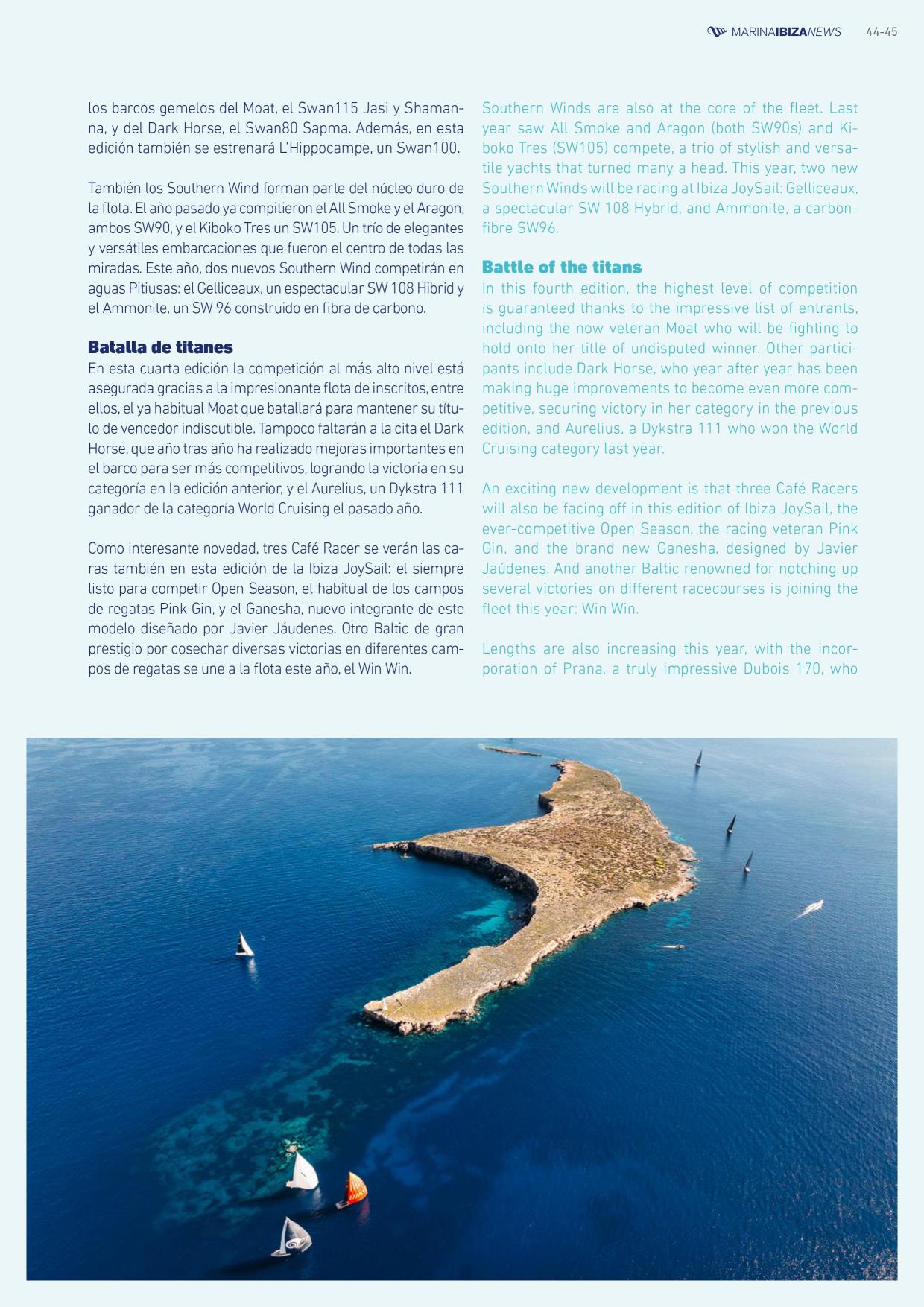 MARINAIBIZANEWS 44-45

los barcos gemelos del Moat, el Swan115 Jasi y Shamanna, y del Dark Horse, el Swan80 Sapma. Además, en esta edición también se estrenará L'Hippocampe, un Swan100.

También los Southern Wind forman parte del núcleo duro de la flota. El año pasado ya compitieron el All Smoke y el Aragon, ambos SW90, y el Kiboko Tres un SW105. Un trío de elegantes y versátiles embarcaciones que fueron el centro de todas las miradas. Este año, dos nuevos Southern Wind competirán en aguas Pitiusas: el Gelliceaux, un espectacular SW 108 Hibrid y el Ammonite, un SW 96 construido en fibra de carbono.

Batalla de titanes
En esta cuarta edición la competición al más alto nivel está asegurada gracias a la impresionante flota de inscritos, entre ellos, el ya habitual Moat que batallará para mantener su título de vencedor indiscutible. Tampoco faltarán a la cita el Dark Horse, que año tras año ha realizado mejoras importantes en el barco para ser más competitivos, logrando la victoria en su categoría en la edición anterior, y el Aurelius, un Dykstra 111 ganador de la categoría World Cruising el pasado año.

Como interesante novedad, tres Café Racer se verán las caras también en esta edición de la Ibiza JoySail: el siempre listo para competir Open Season, el habitual de los campos de regatas Pink Gin, y el Ganesha, nuevo integrante de este modelo diseñado por Javier Jáudenes. Otro Baltic de gran prestigio por cosechar diversas victorias en diferentes campos de regatas se une a la flota este año, el Win Win.

Southern Winds are also at the core of the fleet. Last year saw All Smoke and Aragon (both SW90s) and Kiboko Tres (SW105) compete, a trio of stylish and versatile yachts that turned many a head. This year, two new Southern Winds will be racing at Ibiza JoySail: Gelliceaux, a spectacular SW 108 Hybrid, and Ammonite, a carbon-fibre SW96.

Battle of the titans
In this fourth edition, the highest level of competition is guaranteed thanks to the impressive list of entrants, including the now veteran Moat who will be fighting to hold onto her title of undisputed winner. Other participants include Dark Horse, who year after year has been making huge improvements to become even more competitive, securing victory in her category in the previous edition, and Aurelius, a Dykstra 111 who won the World Cruising category last year.

An exciting new development is that three Café Racers will also be facing off in this edition of Ibiza JoySail, the ever-competitive Open Season, the racing veteran Pink Gin, and the brand new Ganesha, designed by Javier Jaúdenes. And another Baltic renowned for notching up several victories on different racecourses is joining the fleet this year: Win Win.

Lengths are also increasing this year, with the incorporation of Prana, a truly impressive Dubois 170, who